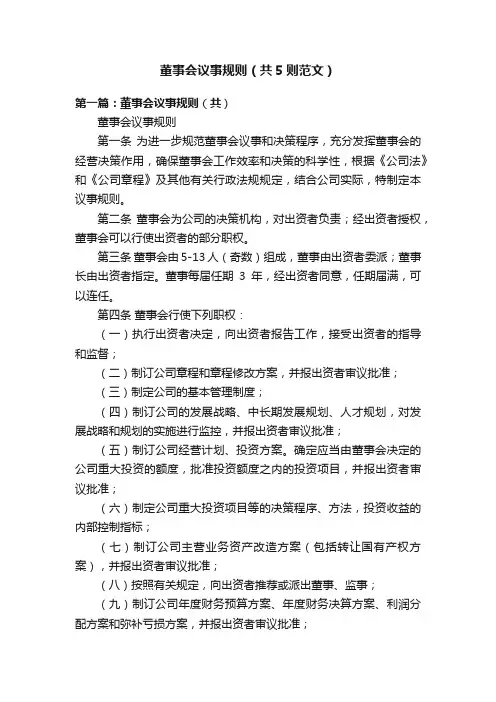 董事会议事规则（共5则范文）

第一篇：董事会议事规则（共）

董事会议事规则

第一条 为进一步规范董事会议事和决策程序，充分发挥董事会的经营决策作用，确保董事会工作效率和决策的科学性，根据《公司法》和《公司章程》及其他有关行政法规规定，结合公司实际，特制定本议事规则。

第二条 董事会为公司的决策机构，对出资者负责；经出资者授权，董事会可以行使出资者的部分职权。

第三条 董事会由5-13人（奇数）组成，董事由出资者委派；董事长由出资者指定。董事每届任期 3 年，经出资者同意，任期届满，可以连任。

第四条 董事会行使下列职权：

（一）执行出资者决定，向出资者报告工作，接受出资者的指导和监督；

（二）制订公司章程和章程修改方案，并报出资者审议批准；

（三）制定公司的基本管理制度；

（四）制订公司的发展战略、中长期发展规划、人才规划，对发展战略和规划的实施进行监控，并报出资者审议批准；

（五）制订公司经营计划、投资方案。确定应当由董事会决定的公司重大投资的额度，批准投资额度之内的投资项目，并报出资者审议批准；

（六）制定公司重大投资项目等的决策程序、方法，投资收益的内部控制指标；

（七）制订公司主营业务资产改造方案（包括转让国有产权方案），并报出资者审议批准；

（八）按照有关规定，向出资者推荐或派出董事、监事；

（九）制订公司年度财务预算方案、年度财务决算方案、利润分配方案和弥补亏损方案，并报出资者审议批准；